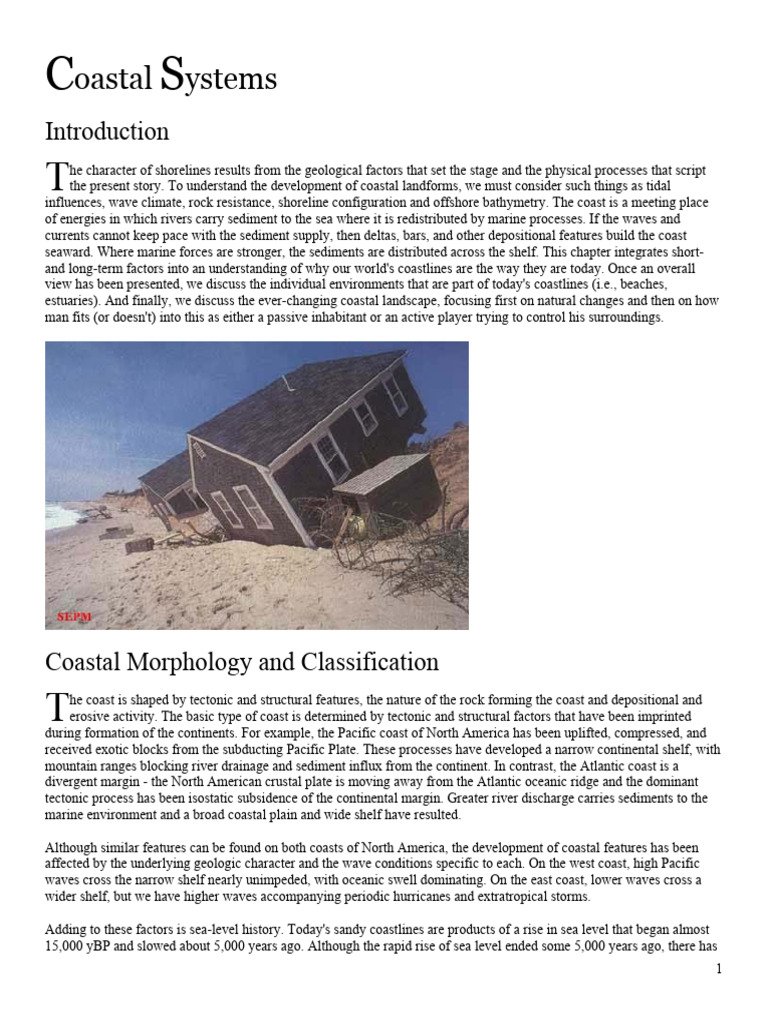 Coastal Systems

Introduction

The character of shorelines results from the geological factors that set the stage and the physical processes that script the present story. To understand the development of coastal landforms, we must consider such things as tidal influences, wave climate, rock resistance, shoreline configuration and offshore bathymetry. The coast is a meeting place of energies in which rivers carry sediment to the sea where it is redistributed by marine processes. If the waves and currents cannot keep pace with the sediment supply, then deltas, bars, and other depositional features build the coast seaward. Where marine forces are stronger, the sediments are distributed across the shelf. This chapter integrates short- and long-term factors into an understanding of why our world's coastlines are the way they are today. Once an overall view has been presented, we discuss the individual environments that are part of today's coastlines (i.e., beaches, estuaries). And finally, we discuss the ever-changing coastal landscape, focusing first on natural changes and then on how man fits (or doesn't) into this as either a passive inhabitant or an active player trying to control his surroundings.

SEPM

Coastal Morphology and Classification

The coast is shaped by tectonic and structural features, the nature of the rock forming the coast and depositional and erosive activity. The basic type of coast is determined by tectonic and structural factors that have been imprinted during formation of the continents. For example, the Pacific coast of North America has been uplifted, compressed, and received exotic blocks from the subducting Pacific Plate. These processes have developed a narrow continental shelf, with mountain ranges blocking river drainage and sediment influx from the continent. In contrast, the Atlantic coast is a divergent margin - the North American crustal plate is moving away from the Atlantic oceanic ridge and the dominant tectonic process has been isostatic subsidence of the continental margin. Greater river discharge carries sediments to the marine environment and a broad coastal plain and wide shelf have resulted.

Although similar features can be found on both coasts of North America, the development of coastal features has been affected by the underlying geologic character and the wave conditions specific to each. On the west coast, high Pacific waves cross the narrow shelf nearly unimpeded, with oceanic swell dominating. On the east coast, lower waves cross a wider shelf, but we have higher waves accompanying periodic hurricanes and extratropical storms.

Adding to these factors is sea-level history. Today's sandy coastlines are products of a rise in sea level that began almost 15,000 yBP and slowed about 5,000 years ago. Although the rapid rise of sea level ended some 5,000 years ago, there has

1